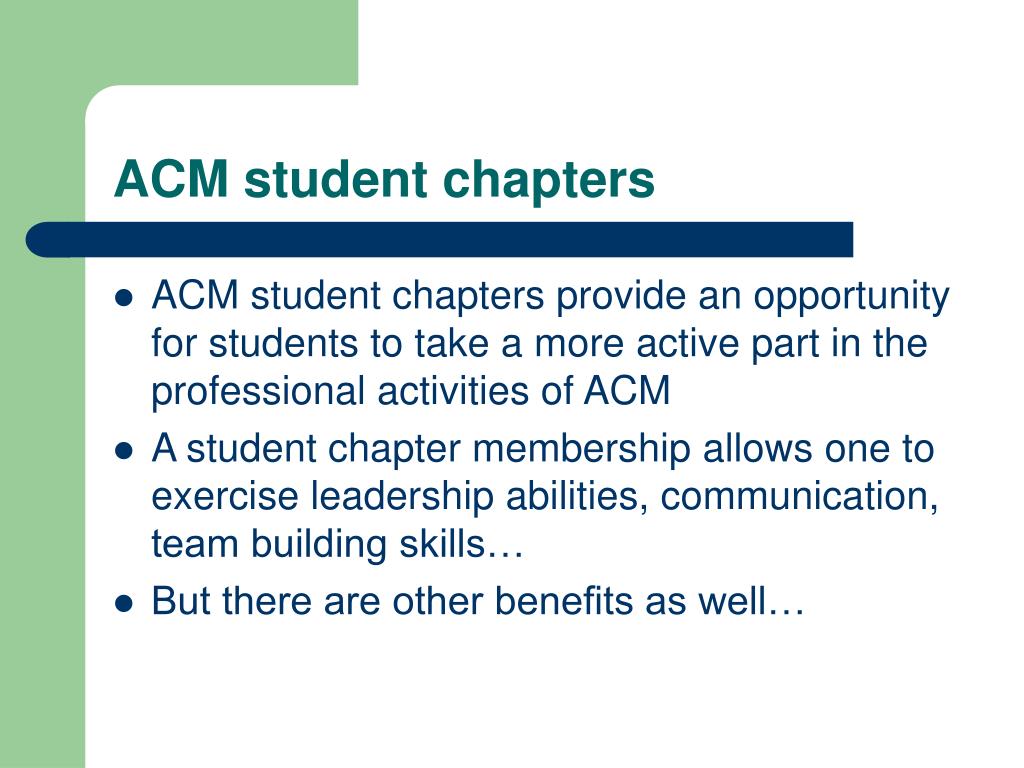 ACM student chapters

- ACM student chapters provide an opportunity for students to take a more active part in the professional activities of ACM
- A student chapter membership allows one to exercise leadership abilities, communication, team building skills…
- But there are other benefits as well…